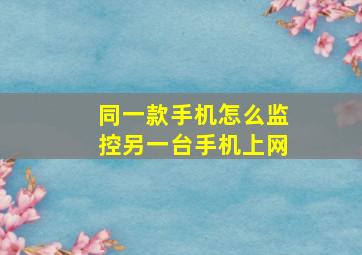 同一款手机怎么监控另一台手机上网